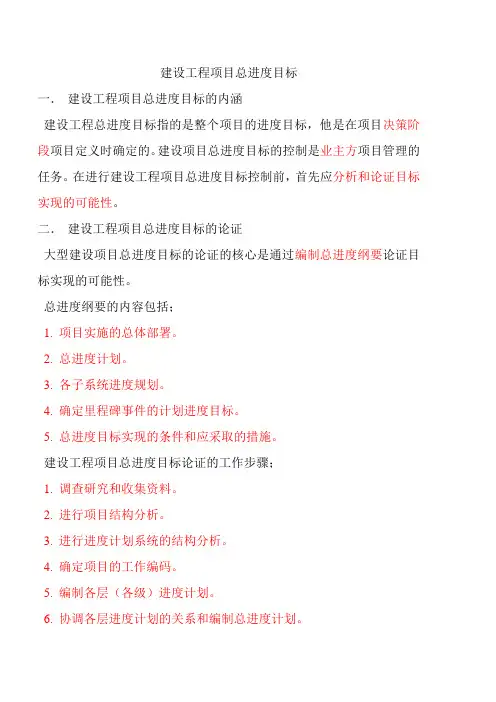 建设工程项目总进度目标

一． 建设工程项目总进度目标的内涵

建设工程总进度目标指的是整个项目的进度目标，他是在项目决策阶段项目定义时确定的。建设项目总进度目标的控制是业主方项目管理的任务。在进行建设工程项目总进度目标控制前，首先应分析和论证目标实现的可能性。

二． 建设工程项目总进度目标的论证

大型建设项目总进度目标的论证的核心是通过编制总进度纲要论证目标实现的可能性。

总进度纲要的内容包括：

1. 项目实施的总体部署。

2. 总进度计划。

3. 各子系统进度规划。

4. 确定里程碑事件的计划进度目标。

5. 总进度目标实现的条件和应采取的措施。

建设工程项目总进度目标论证的工作步骤：

1. 调查研究和收集资料。

2. 进行项目结构分析。

3. 进行进度计划系统的结构分析。

4. 确定项目的工作编码。

5. 编制各层（各级）进度计划。

6. 协调各层进度计划的关系和编制总进度计划。